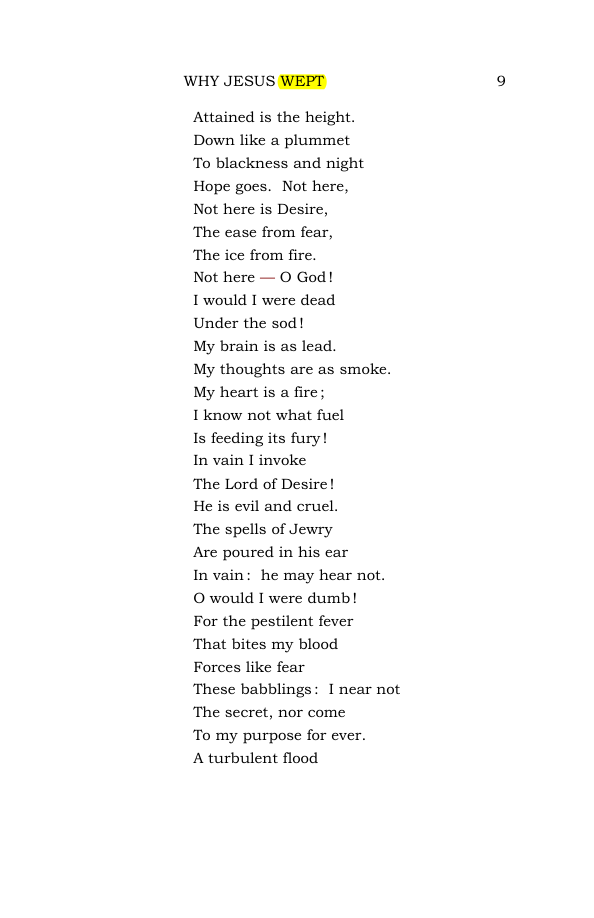 WHY JESUS WEPT 9

Attained is the height.
Down like a plummet
To blackness and night
Hope goes. Not here,
Not here is Desire,
The ease from fear,
The ice from fire.
Not here — O God!
I would I were dead
Under the sod!
My brain is as lead.
My thoughts are as smoke.
My heart is a fire;
I know not what fuel
Is feeding its fury!
In vain I invoke
The Lord of Desire!
He is evil and cruel.
The spells of Jewry
Are poured in his ear
In vain: he may hear not.
O would I were dumb!
For the pestilent fever
That bites my blood
Forces like fear
These babblings: I near not
The secret, nor come
To my purpose for ever.
A turbulent flood